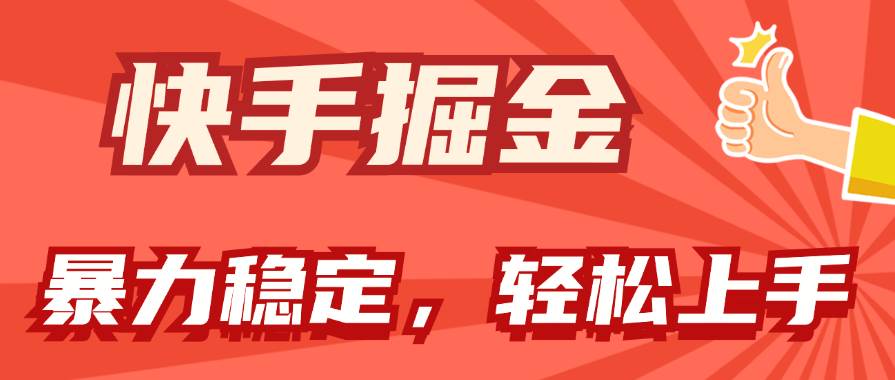 快手掘金

暴力稳定，轻松上手